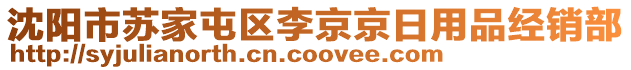 沈阳市苏家屯区李京京日用品经销部
http://syjulianorth.cn.coovee.com